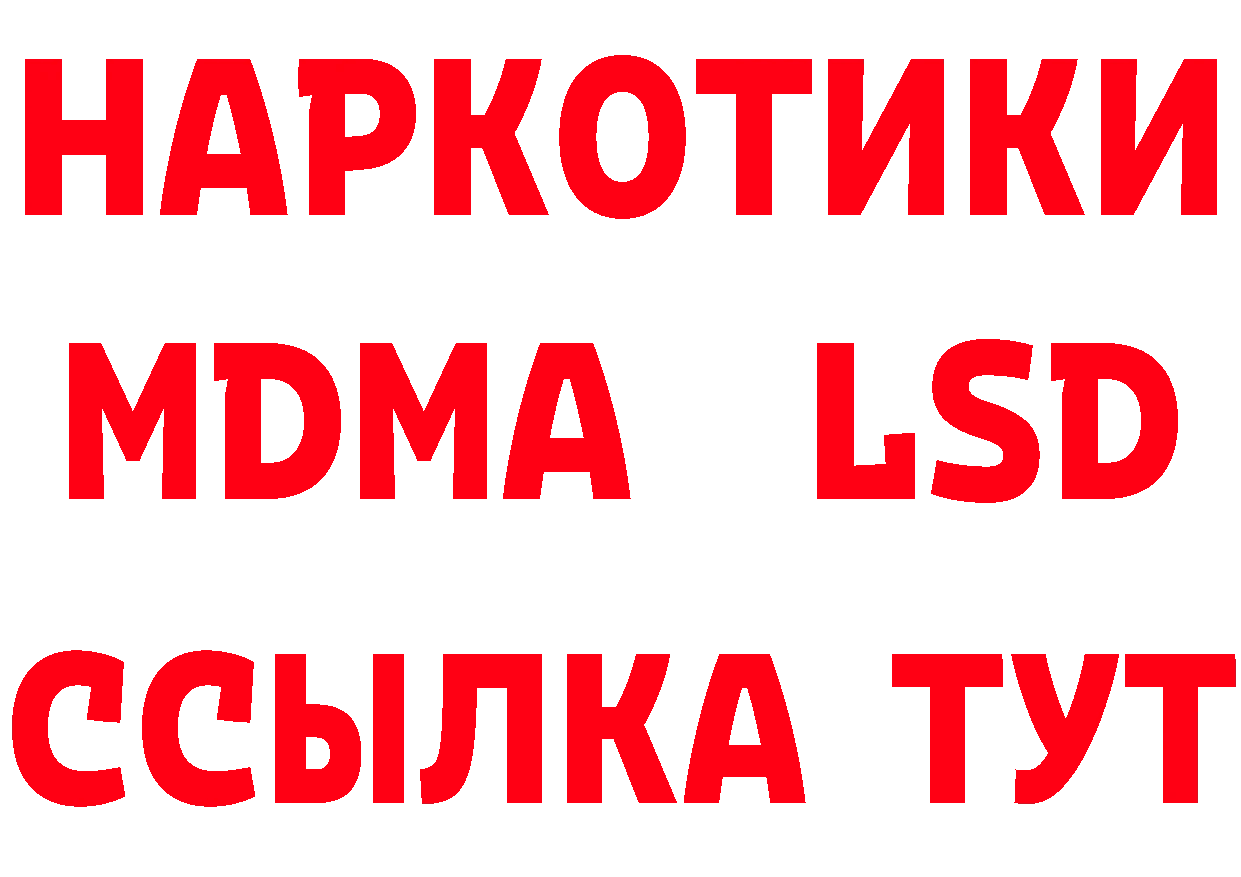 НАРКОТИКИ
MDMA LSD
ССЫЛКА ТУТ